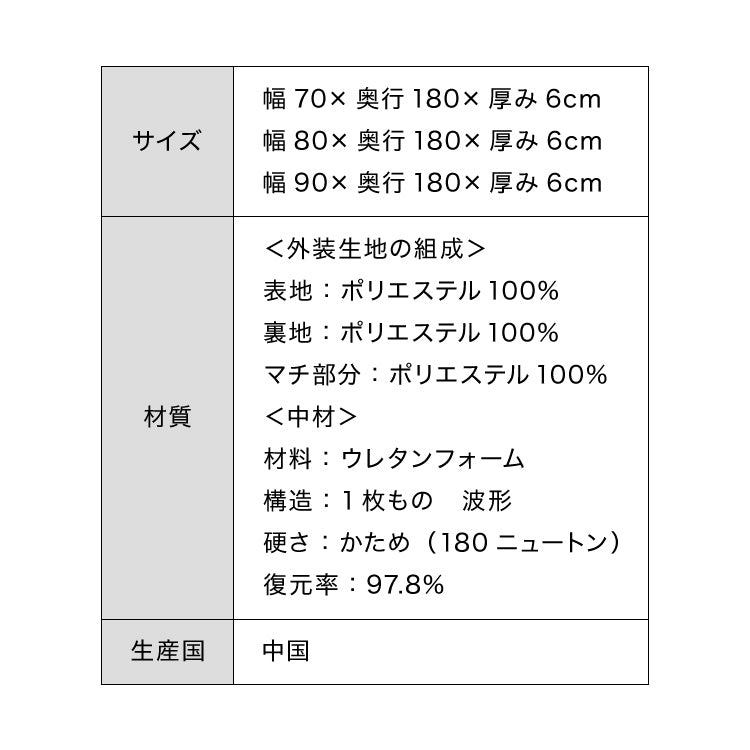 | サイズ | 幅 70× 奥行 180× 厚み 6cm<br>幅 80× 奥行 180× 厚み 6cm<br>幅 90× 奥行 180× 厚み 6cm |
|---|---|
| 材質 | ＜外装生地の組成＞<br>表地：ポリエステル 100%<br>裏地：ポリエステル 100%<br>マチ部分：ポリエステル 100%<br>＜中材＞<br>材料：ウレタンフォーム<br>構造：1 枚もの　波形<br>硬さ：かため（180 ニュートン）<br>復元率：97.8% |
| 生産国 | 中国 |